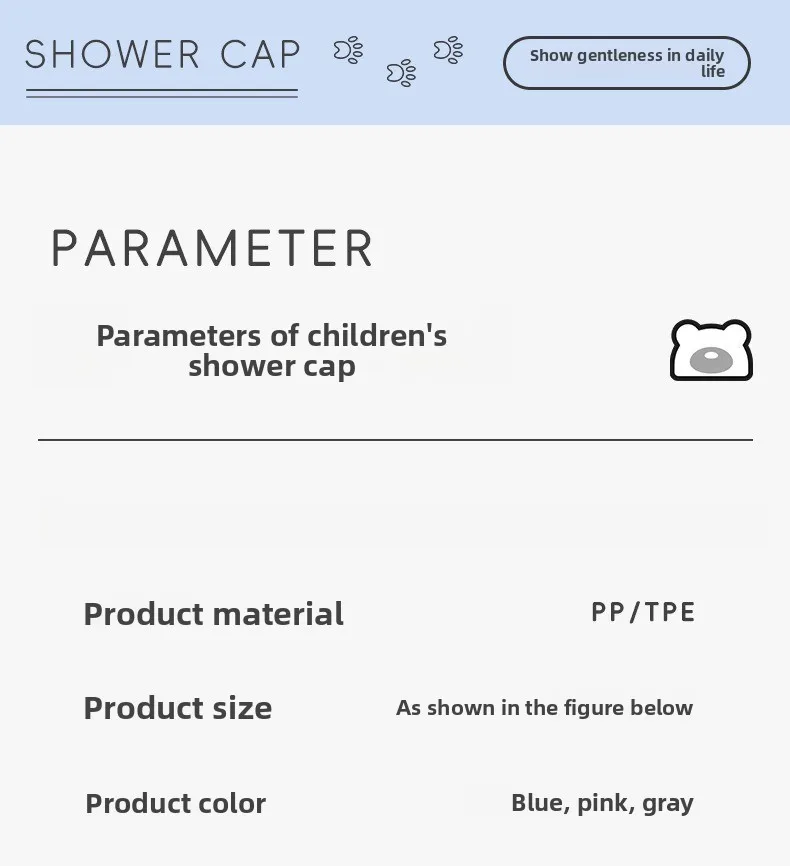 SHOWER CAP

Show gentleness in daily life

PARAMETER

Parameters of children's shower cap

Product material
PP/TPE

Product size
As shown in the figure below

Product color
Blue, pink, gray